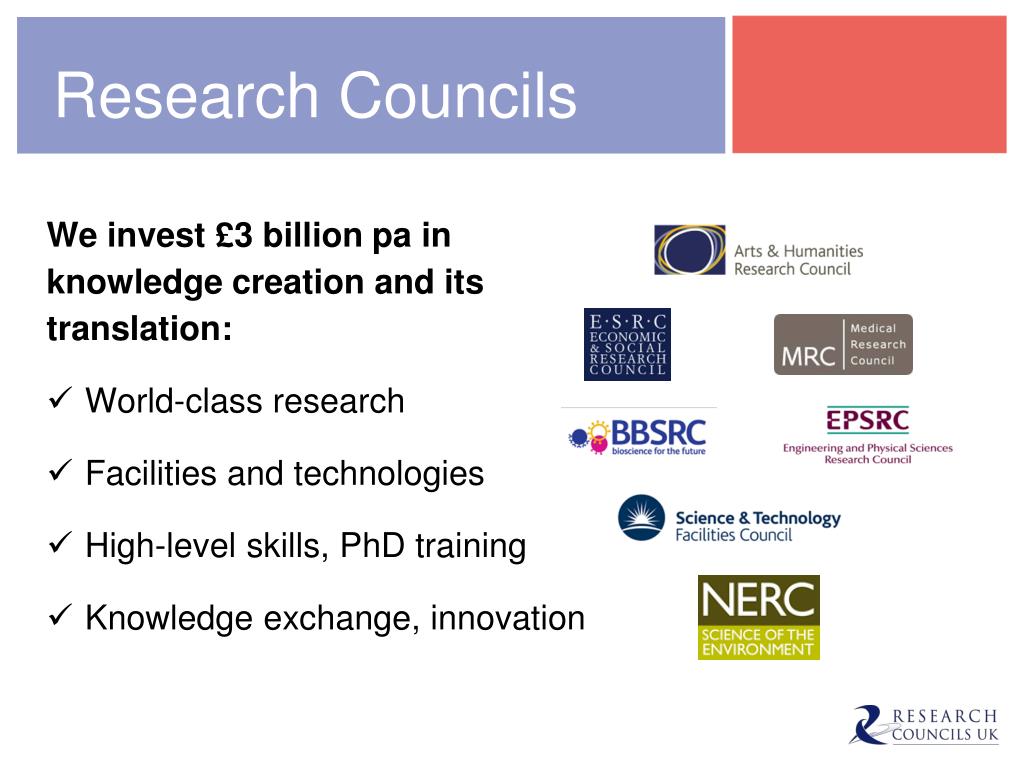 Research Councils

We invest £3 billion pa in knowledge creation and its translation:

✓ World-class research

✓ Facilities and technologies

✓ High-level skills, PhD training

✓ Knowledge exchange, innovation

Arts & Humanities Research Council

E·S·R·C ECONOMIC & SOCIAL RESEARCH COUNCIL

MRC Medical Research Council

BBSRC bioscience for the future

EPSRC Engineering and Physical Sciences Research Council

Science & Technology Facilities Council

NERC SCIENCE OF THE ENVIRONMENT

RESEARCH COUNCILS UK